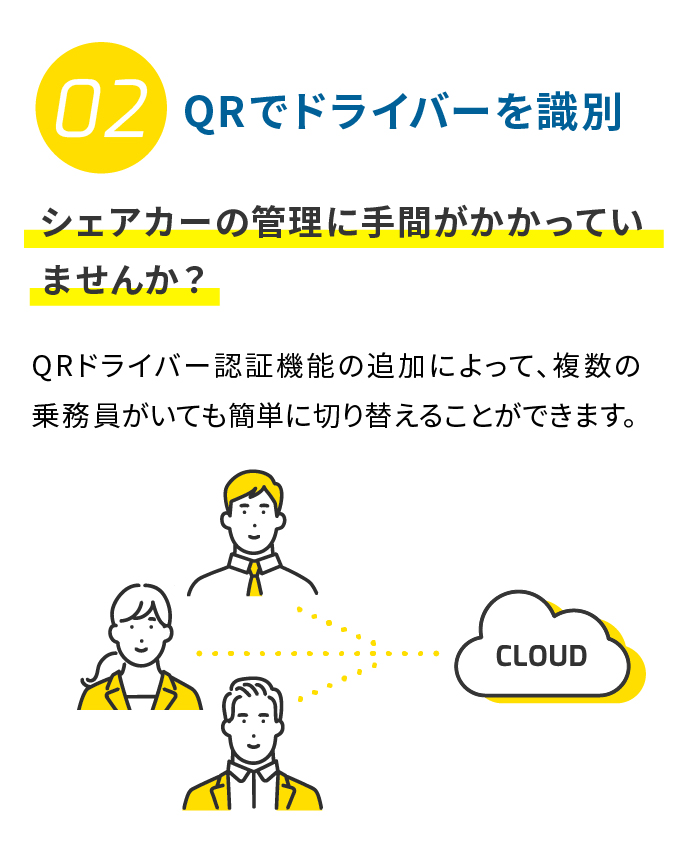 02 QRでドライバーを識別

シェアカーの管理に手間がかかっていませんか？

QRドライバー認証機能の追加によって、複数の乗務員がいても簡単に切り替えることができます。

CLOUD